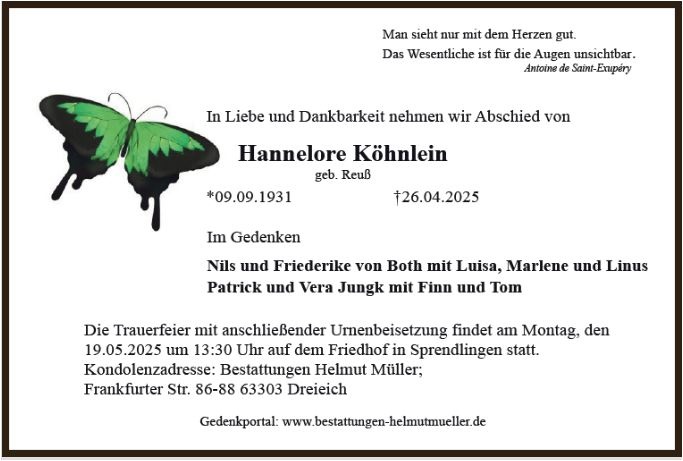 Man sieht nur mit dem Herzen gut.
Das Wesentliche ist für die Augen unsichtbar.
Antoine de Saint-Exupéry

In Liebe und Dankbarkeit nehmen wir Abschied von

Hannelore Köhnlein
geb. Reuß

*09.09.1931 †26.04.2025

Im Gedenken

Nils und Friederike von Both mit Luisa, Marlene und Linus
Patrick und Vera Jungk mit Finn und Tom

Die Trauerfeier mit anschließender Urnenbeisetzung findet am Montag, den 19.05.2025 um 13:30 Uhr auf dem Friedhof in Sprendlingen statt.
Kondolenzadresse: Bestattungen Helmut Müller;
Frankfurter Str. 86-88 63303 Dreieich

Gedenkportal: www.bestattungen-helmutmueller.de